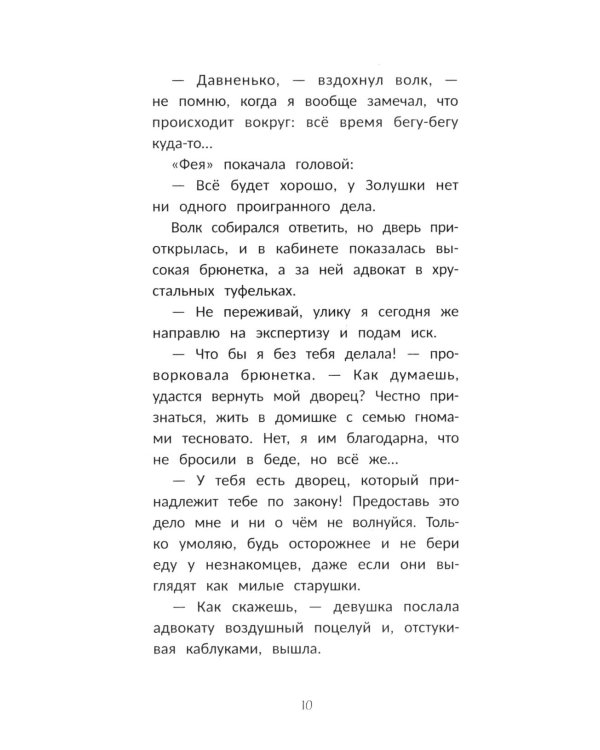 — Давненько, — вздохнул волк, — не помню, когда я вообще замечал, что происходит вокруг: всё время бегу-бегу куда-то...

«Фея» покачала головой:

— Всё будет хорошо, у Золушки нет ни одного проигранного дела.

Волк собирался ответить, но дверь приоткрылась, и в кабинете показалась высокая брюнетка, а за ней адвокат в хрустальных туфельках.

— Не переживай, улику я сегодня же направлю на экспертизу и подам иск.

— Что бы я без тебя делала! — проворковала брюнетка. — Как думаешь, удастся вернуть мой дворец? Честно признаться, жить в домишке с семью гномами тесновато. Нет, я им благодарна, что не бросили в беде, но всё же...

— У тебя есть дворец, который принадлежит тебе по закону! Предоставь это дело мне и ни о чём не волнуйся. Только умоляю, будь осторожнее и не бери еду у незнакомцев, даже если они выглядят как милые старушки.

— Как скажешь, — девушка послала адвокату воздушный поцелуй и, отстукивая каблуками, вышла.

10